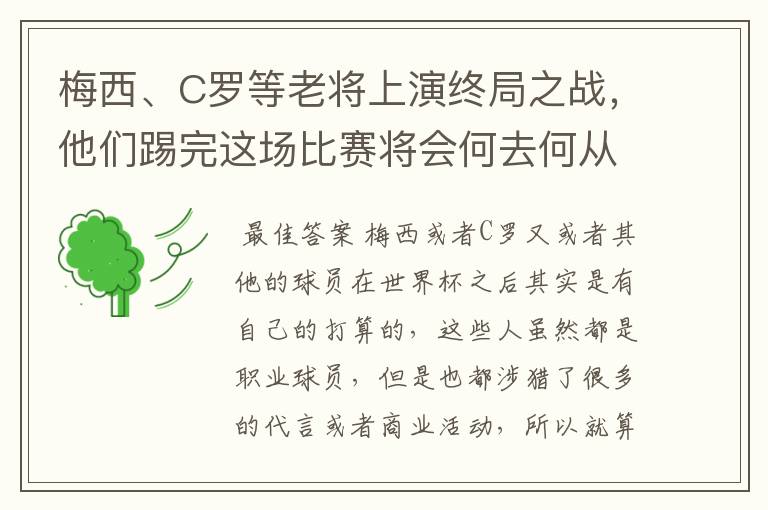 梅西、C罗等老将上演终局之战，他们踢完这场比赛将会何去何从

最佳答案 梅西或者C罗又或者其他的球员在世界杯之后其实是有自己的打算的，这些人虽然都是职业球员，但是也都涉猎了很多的代言或者商业活动，所以就算